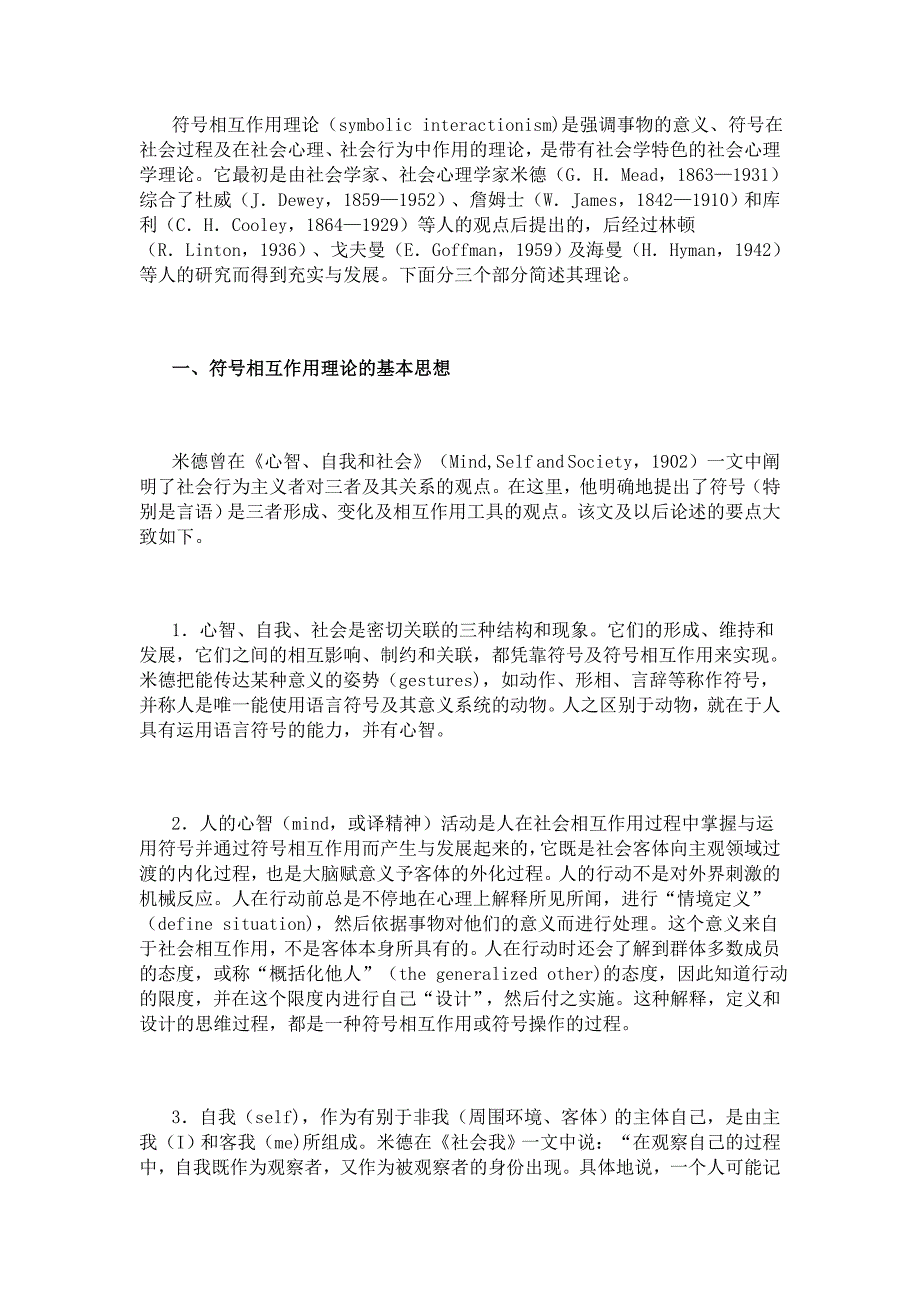 符号相互作用理论（symbolic interactionism)是强调事物的意义、符号在社会过程及在社会心理、社会行为中作用的理论，是带有社会学特色的社会心理学理论。它最初是由社会学家、社会心理学家米德（G. H. Mead，1863—1931）综合了杜威（J. Dewey，1859—1952）、詹姆士（W. James，1842—1910）和库利（C. H. Cooley，1864—1929）等人的观点后提出的，后经过林顿（R. Linton，1936）、戈夫曼（E. Goffman，1959）及海曼（H. Hyman，1942）等人的研究而得到充实与发展。下面分三个部分简述其理论。

一、符号相互作用理论的基本思想

米德曾在《心智、自我和社会》（Mind,Self and Society，1902）一文中阐明了社会行为主义者对三者及其关系的观点。在这里，他明确地提出了符号（特别是言语）是三者形成、变化及相互作用工具的观点。该文及以后论述的要点大致如下。

1．心智、自我、社会是密切关联的三种结构和现象。它们的形成、维持和发展，它们之间的相互影响、制约和关联，都凭靠符号及符号相互作用来实现。米德把能传达某种意义的姿势（gestures），如动作、形相、言辞等称作符号，并称人是唯一能使用语言符号及其意义系统的动物。人之区别于动物，就在于人具有运用语言符号的能力，并有心智。

2．人的心智（mind，或译精神）活动是人在社会相互作用过程中掌握与运用符号并通过符号相互作用而产生与发展起来的，它既是社会客体向主观领域过渡的内化过程，也是大脑赋意义予客体的外化过程。人的行动不是对外界刺激的机械反应。人在行动前总是不停地在心理上解释所见所闻，进行“情境定义”（define situation)，然后依据事物对他们的意义而进行处理。这个意义来自于社会相互作用，不是客体本身所具有的。人在行动时还会了解到群体多数成员的态度，或称“概括化他人”（the generalized other)的态度，因此知道行动的限度，并在这个限度内进行自己“设计”，然后付之实施。这种解释，定义和设计的思维过程，都是一种符号相互作用或符号操作的过程。

3．自我（self)，作为有别于非我（周围环境、客体）的主体自己，是由主我（I）和客我（me)所组成。米德在《社会我》一文中说：“在观察自己的过程中，自我既作为观察者，又作为被观察者的身份出现。具体地说，一个人可能记